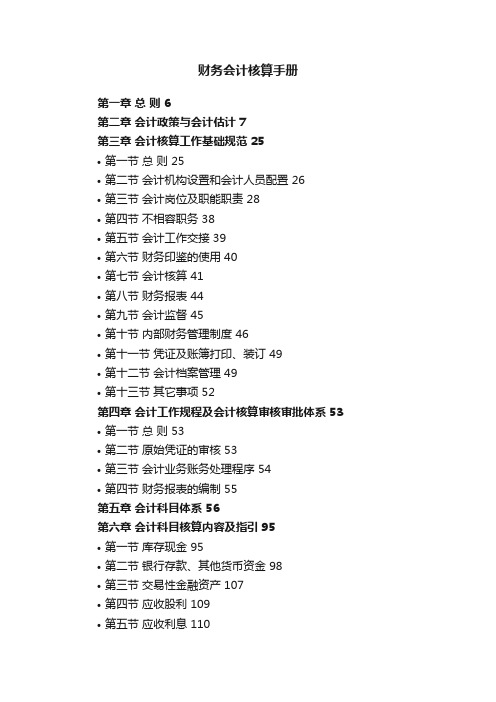 财务会计核算手册

第一章 总 则 6
第二章 会计政策与会计估计 7
第三章 会计核算工作基础规范 25
• 第一节 总 则 25
• 第二节 会计机构设置和会计人员配置 26
• 第三节 会计岗位及职能职责 28
• 第四节 不相容职务 38
• 第五节 会计工作交接 39
• 第六节 财务印鉴的使用 40
• 第七节 会计核算 41
• 第八节 财务报表 44
• 第九节 会计监督 45
• 第十节 内部财务管理制度 46
• 第十一节 凭证及账簿打印、装订 49
• 第十二节 会计档案管理 49
• 第十三节 其它事项 52
第四章 会计工作规程及会计核算审核审批体系 53
• 第一节 总 则 53
• 第二节 原始凭证的审核 53
• 第三节 会计业务账务处理程序 54
• 第四节 财务报表的编制 55
第五章 会计科目体系 56
第六章 会计科目核算内容及指引 95
• 第一节 库存现金 95
• 第二节 银行存款、其他货币资金 98
• 第三节 交易性金融资产 107
• 第四节 应收股利 109
• 第五节 应收利息 110